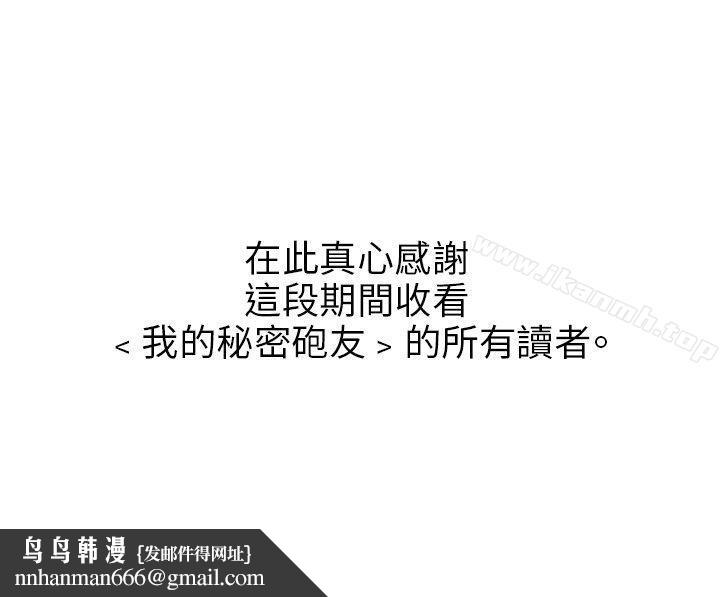 在此真心感謝
這段期間收看
< 我的秘密砲友 > 的所有讀者。

www.ikanmh.top

鸟鸟韩漫 {发邮件得网址}
nnhanman666@gmail.com